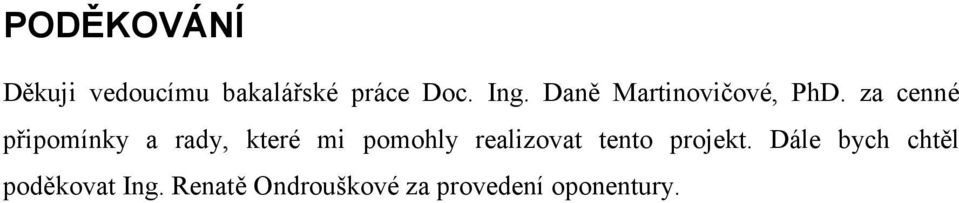 PODĚKOVÁNÍ

Děkuji vedoucímu bakalářské práce Doc. Ing. Daně Martinovičové, PhD. za cenné připomínky a rady, které mi pomohly realizovat tento projekt. Dále bych chtěl poděkovat Ing. Renatě Ondrouškové za provedení oponentury.